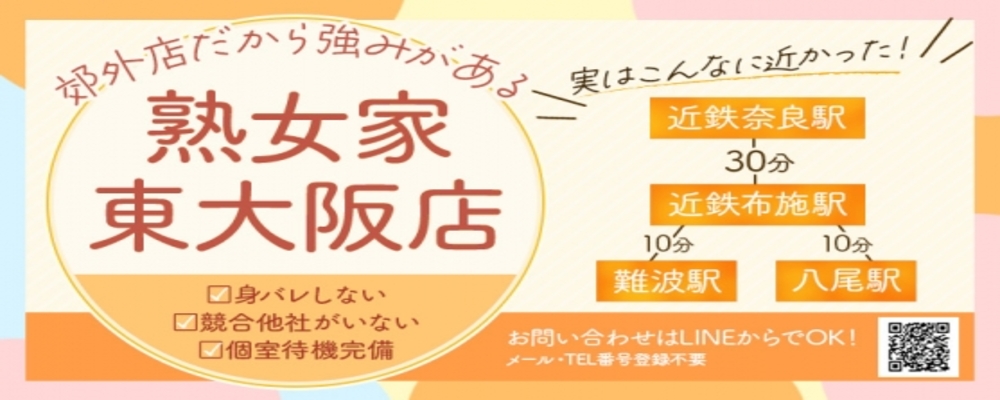 郊外店だから強みがある

熟女家
東大阪店

☑身バレしない
☑競合他社がいない
☑個室待機完備

実はこんなに近かった!

近鉄奈良駅
30分
近鉄布施駅
10分
10分
難波駅
八尾駅

お問い合わせはLINEからでOK!
メール・TEL番号登録不要